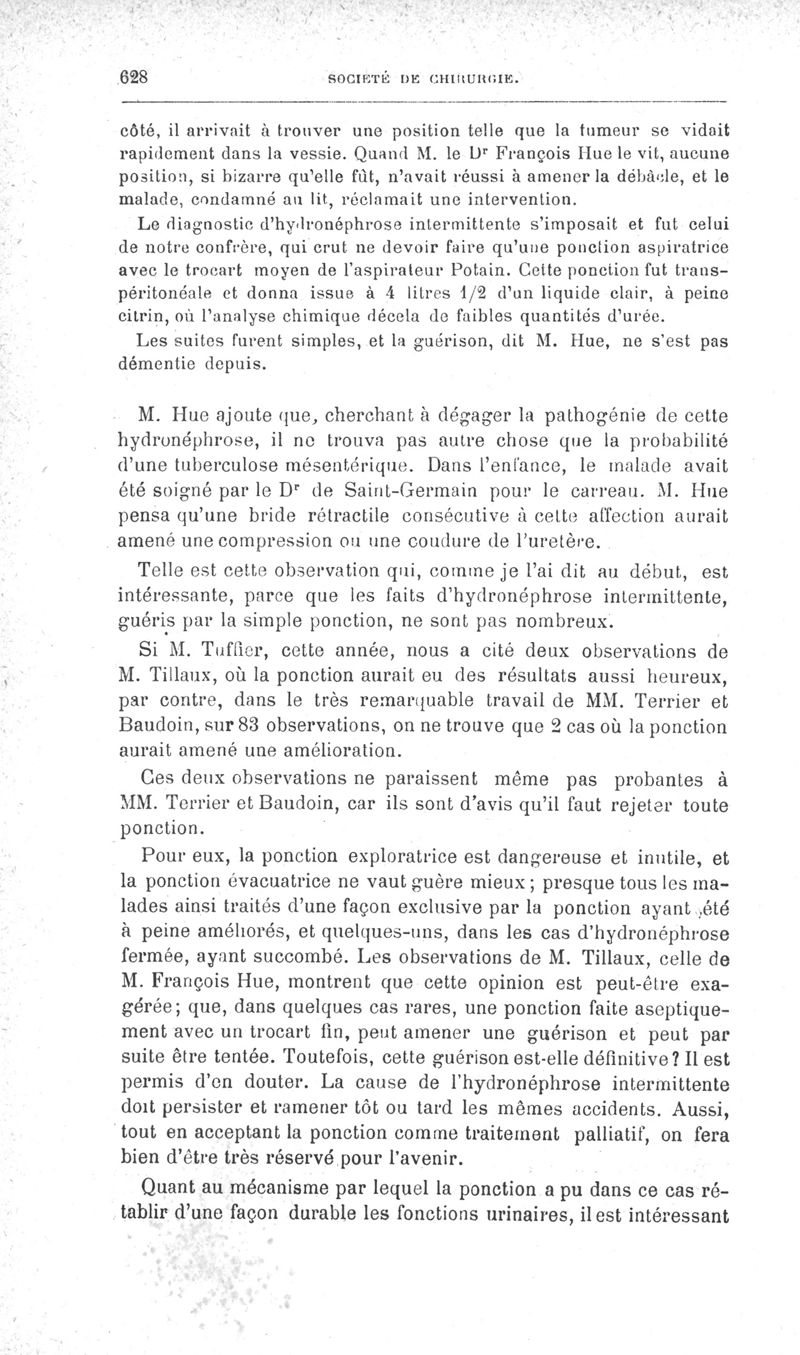 628 SOCIÉTÉ DE CHIRURGIE.

côté, il arrivait à trouver une position telle que la tumeur se vidait rapidement dans la vessie. Quand M. le Dr François Hue le vit, aucune position, si bizarre qu'elle fût, n'avait réussi à amener la débâcle, et le malade, condamné au lit, réclamait une intervention.

Le diagnostic d'hydronéphrose intermittente s'imposait et fut celui de notre confrère, qui crut ne devoir faire qu'une ponction aspiratrice avec le trocart moyen de l'aspirateur Potain. Cette ponction fut transpéritonéale et donna issue à 4 litres 1/2 d'un liquide clair, à peine citrin, où l'analyse chimique décela de faibles quantités d'urée.

Les suites furent simples, et la guérison, dit M. Hue, ne s'est pas démentie depuis.

M. Hue ajoute que, cherchant à dégager la pathogénie de cette hydronéphrose, il ne trouva pas autre chose que la probabilité d'une tuberculose mésentérique. Dans l'enfance, le malade avait été soigné par le Dr de Saint-Germain pour le carreau. M. Hue pensa qu'une bride rétractile consécutive à cette affection aurait amené une compression ou une coudure de l'uretère.

Telle est cette observation qui, comme je l'ai dit au début, est intéressante, parce que les faits d'hydronéphrose intermittente, guéris par la simple ponction, ne sont pas nombreux.

Si M. Tuffier, cette année, nous a cité deux observations de M. Tillaux, où la ponction aurait eu des résultats aussi heureux, par contre, dans le très remarquable travail de MM. Terrier et Baudoin, sur 83 observations, on ne trouve que 2 cas où la ponction aurait amené une amélioration.

Ces deux observations ne paraissent même pas probantes à MM. Terrier et Baudoin, car ils sont d'avis qu'il faut rejeter toute ponction.

Pour eux, la ponction exploratrice est dangereuse et inutile, et la ponction évacuatrice ne vaut guère mieux ; presque tous les malades ainsi traités d'une façon exclusive par la ponction ayant été à peine améliorés, et quelques-uns, dans les cas d'hydronéphrose fermée, ayant succombé. Les observations de M. Tillaux, celle de M. François Hue, montrent que cette opinion est peut-être exagérée; que, dans quelques cas rares, une ponction faite aseptiquement avec un trocart fin, peut amener une guérison et peut par suite être tentée. Toutefois, cette guérison est-elle définitive ? Il est permis d'en douter. La cause de l'hydronéphrose intermittente doit persister et ramener tôt ou tard les mêmes accidents. Aussi, tout en acceptant la ponction comme traitement palliatif, on fera bien d'être très réservé pour l'avenir.

Quant au mécanisme par lequel la ponction a pu dans ce cas rétablir d'une façon durable les fonctions urinaires, il est intéressant